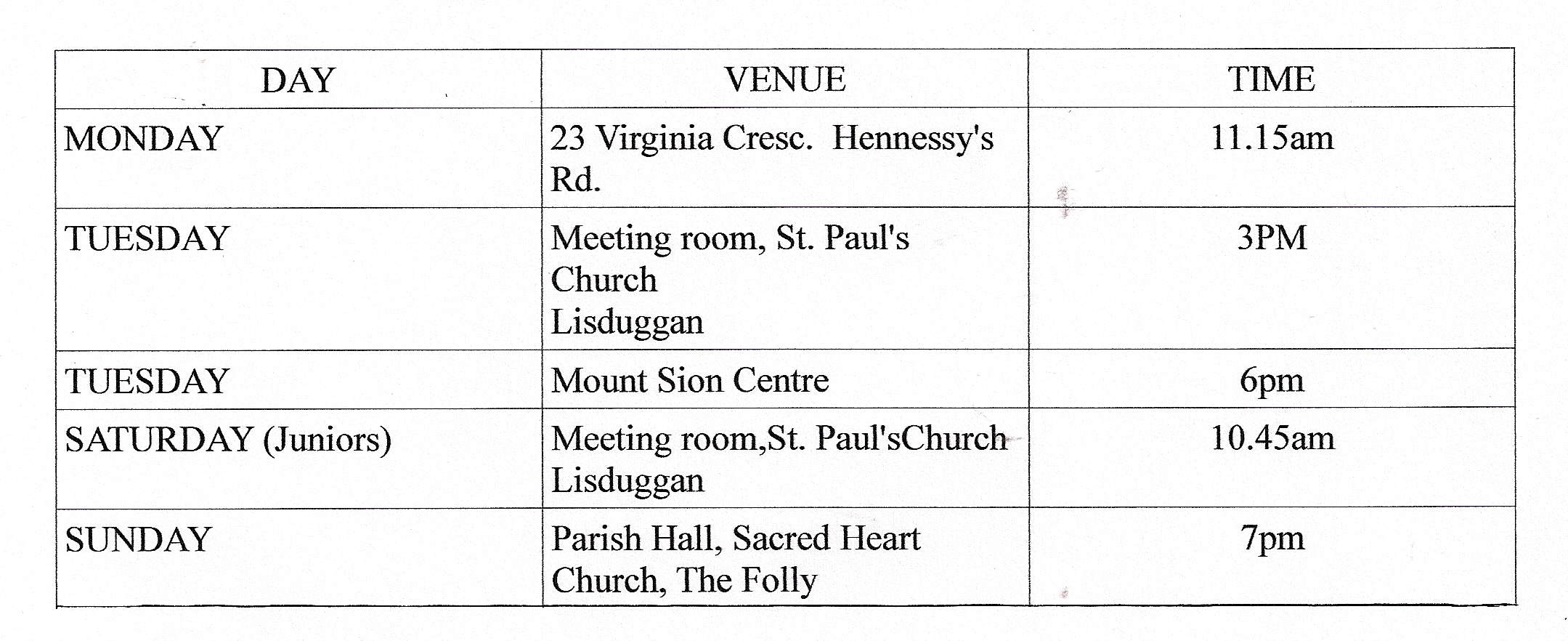 | DAY | VENUE | TIME |
|---|---|---|
| MONDAY | 23 Virginia Cresc. Hennessy's Rd. | 11.15am |
| TUESDAY | Meeting room, St. Paul's Church Lisduggan | 3PM |
| TUESDAY | Mount Sion Centre | 6pm |
| SATURDAY (Juniors) | Meeting room,St. Paul'sChurch Lisduggan | 10.45am |
| SUNDAY | Parish Hall, Sacred Heart Church, The Folly | 7pm |